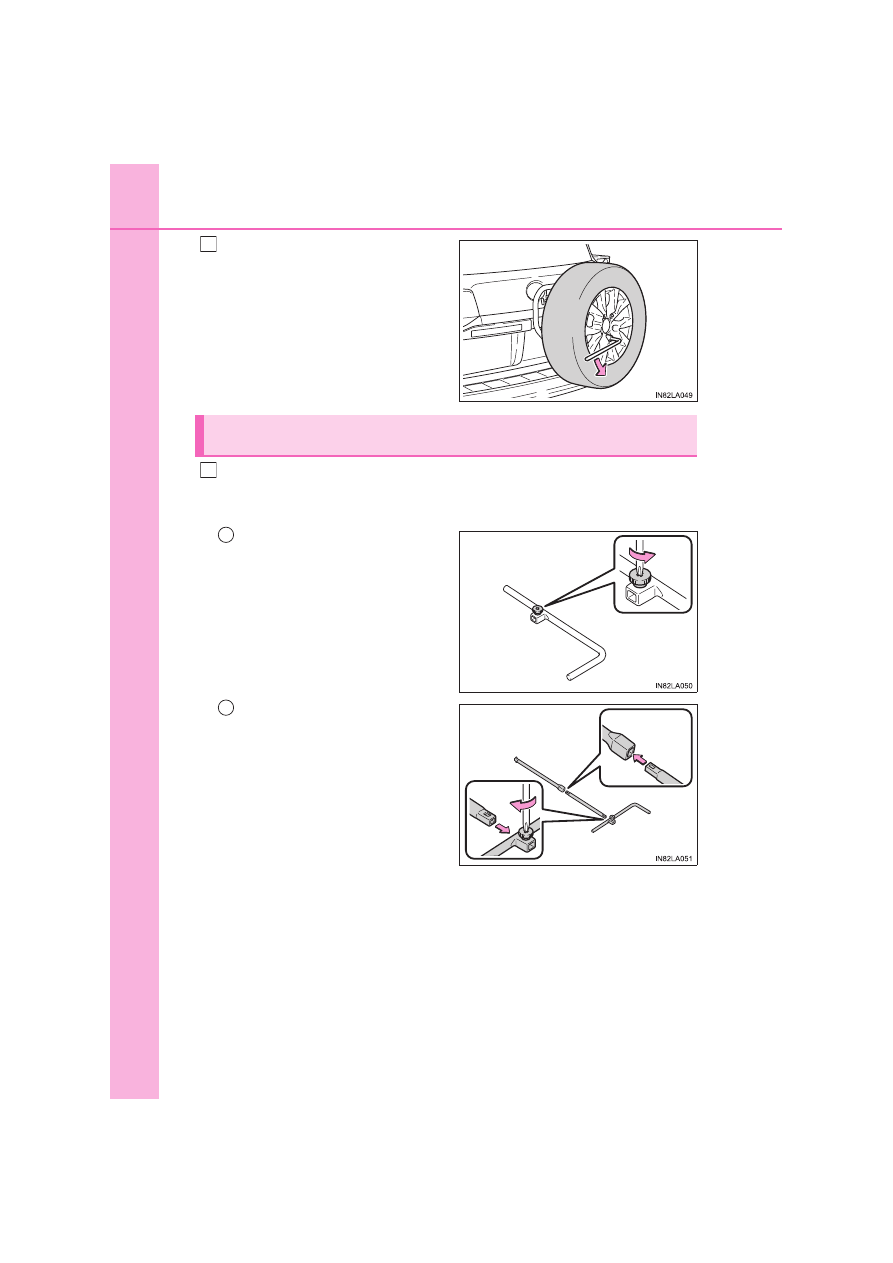 IN82LA049

IN82LA050

IN82LA051